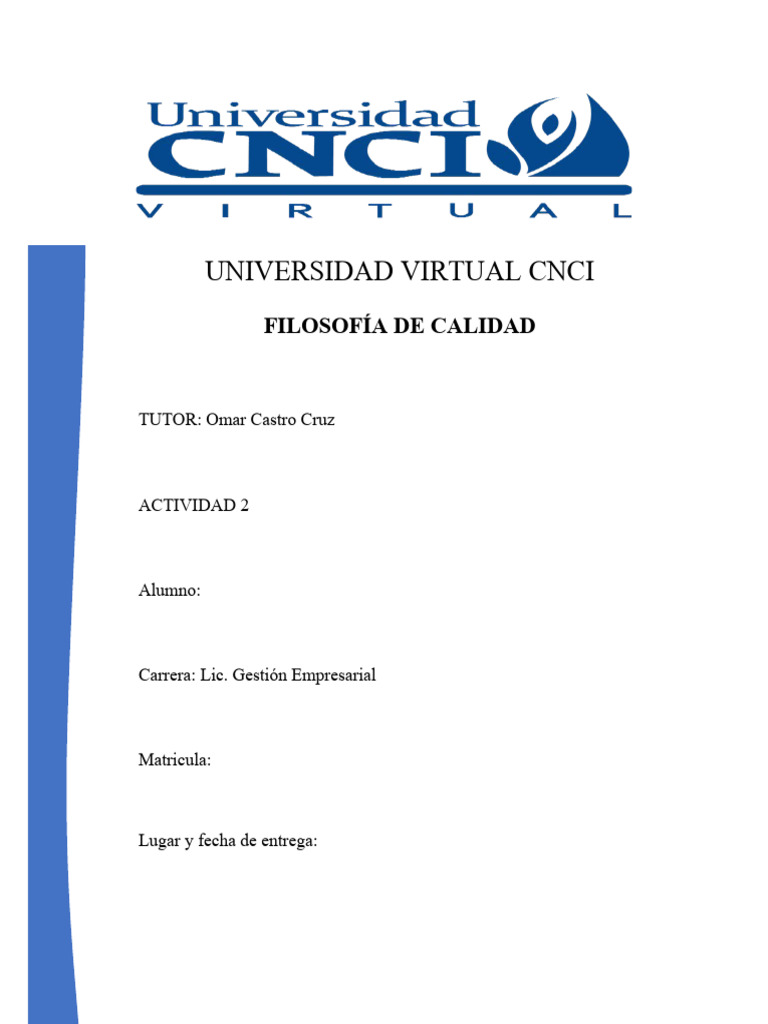 Universidad CNCI
VIRTUAL

UNIVERSIDAD VIRTUAL CNCI

FILOSOFÍA DE CALIDAD

TUTOR: Omar Castro Cruz

ACTIVIDAD 2

Alumno:

Carrera: Lic. Gestión Empresarial

Matricula:

Lugar y fecha de entrega: